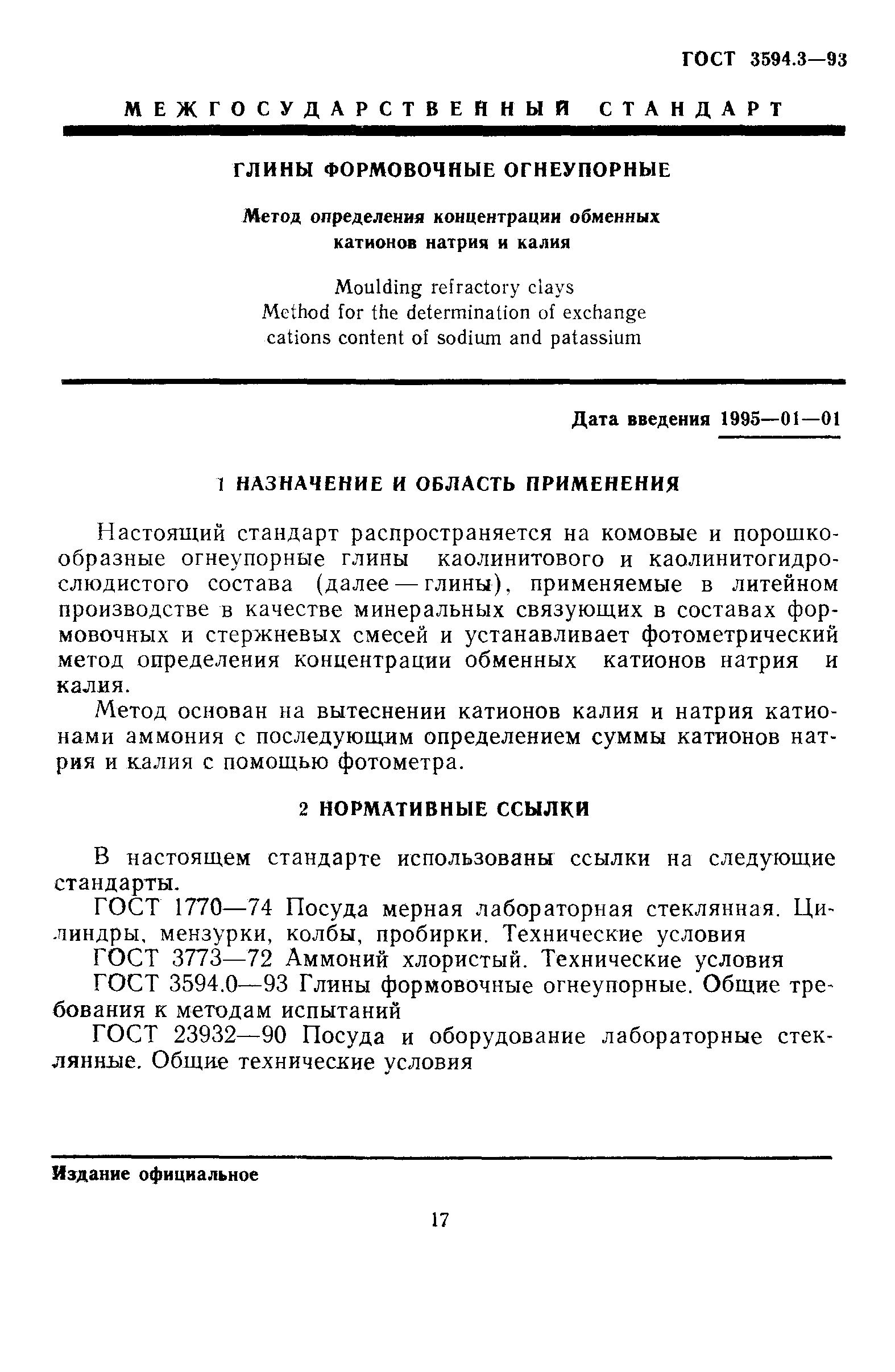 ГОСТ 3594.3—93

МЕЖГОСУДАРСТВЕННЫЙ СТАНДАРТ

ГЛИНЫ ФОРМОВОЧНЫЕ ОГНЕУПОРНЫЕ

Метод определения концентрации обменных катионов натрия и калия

Moulding refractory clays
Method for the determination of exchange cations content of sodium and patassium

Дата введения 1995—01—01

1 НАЗНАЧЕНИЕ И ОБЛАСТЬ ПРИМЕНЕНИЯ

Настоящий стандарт распространяется на комовые и порошкообразные огнеупорные глины каолинитового и каолинитогидрослюдистого состава (далее — глины), применяемые в литейном производстве в качестве минеральных связующих в составах формовочных и стержневых смесей и устанавливает фотометрический метод определения концентрации обменных катионов натрия и калия.

Метод основан на вытеснении катионов калия и натрия катионами аммония с последующим определением суммы катионов натрия и калия с помощью фотометра.

2 НОРМАТИВНЫЕ ССЫЛКИ

В настоящем стандарте использованы ссылки на следующие стандарты.

ГОСТ 1770—74 Посуда мерная лабораторная стеклянная. Цилиндры, мензурки, колбы, пробирки. Технические условия

ГОСТ 3773—72 Аммоний хлористый. Технические условия

ГОСТ 3594.0—93 Глины формовочные огнеупорные. Общие требования к методам испытаний

ГОСТ 23932—90 Посуда и оборудование лабораторные стеклянные. Общие технические условия

Издание официальное

17